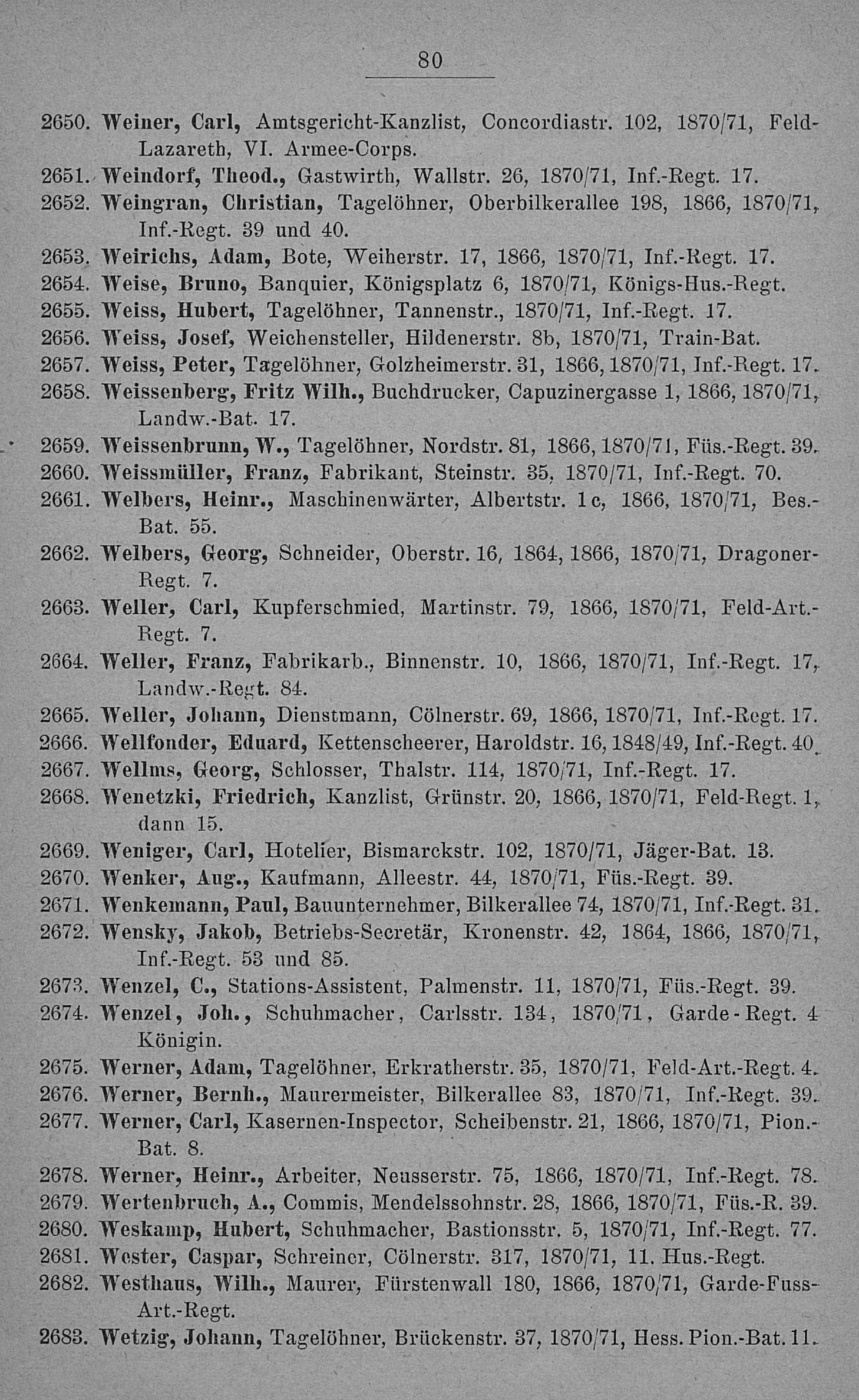 80

2650. Weiner, Carl, Amtsgericht-Kanzlist, Concordiastr. 102, 1870/71, Feld-Lazareth, VI. Armee-Corps.
2651. Weindorf, Theod., Gastwirth, Wallstr. 26, 1870/71, Inf.-Regt. 17.
2652. Weingran, Christian, Tagelöhner, Oberbilkerallee 198, 1866, 1870/71, Inf.-Regt. 39 und 40.
2653. Weirichs, Adam, Bote, Weiherstr. 17, 1866, 1870/71, Inf.-Regt. 17.
2654. Weise, Bruno, Banquier, Königsplatz 6, 1870/71, Königs-Hus.-Regt.
2655. Weiss, Hubert, Tagelöhner, Tannenstr., 1870/71, Inf.-Regt. 17.
2656. Weiss, Josef, Weichensteller, Hildenerstr. 8b, 1870/71, Train-Bat.
2657. Weiss, Peter, Tagelöhner, Golzheimerstr. 31, 1866, 1870/71, Inf.-Regt. 17.
2658. Weissenberg, Fritz Wilh., Buchdrucker, Capuzinergasse 1, 1866, 1870/71, Landw.-Bat. 17.
2659. Weissenbrunn, W., Tagelöhner, Nordstr. 81, 1866, 1870/71, Füs.-Regt. 39.
2660. Weissmüller, Franz, Fabrikant, Steinstr. 35, 1870/71, Inf.-Regt. 70.
2661. Welbers, Heinr., Maschinenwärter, Albertstr. 1c, 1866, 1870/71, Bes.-Bat. 55.
2662. Welbers, Georg, Schneider, Oberstr. 16, 1864, 1866, 1870/71, Dragoner-Regt. 7.
2663. Weller, Carl, Kupferschmied, Martinstr. 79, 1866, 1870/71, Feld-Art.-Regt. 7.
2664. Weller, Franz, Fabrikarb., Binnenstr. 10, 1866, 1870/71, Inf.-Regt. 17, Landw.-Regt. 84.
2665. Weller, Johann, Dienstmann, Cölnerstr. 69, 1866, 1870/71, Inf.-Regt. 17.
2666. Wellfonder, Eduard, Kettenscheerer, Haroldstr. 16, 1848/49, Inf.-Regt. 40.
2667. Wellms, Georg, Schlosser, Thalstr. 114, 1870/71, Inf.-Regt. 17.
2668. Wenetzki, Friedrich, Kanzlist, Grünstr. 20, 1866, 1870/71, Feld-Regt. 1, dann 15.
2669. Weniger, Carl, Hotelier, Bismarckstr. 102, 1870/71, Jäger-Bat. 13.
2670. Wenker, Aug., Kaufmann, Alleestr. 44, 1870/71, Füs.-Regt. 39.
2671. Wenkemann, Paul, Bauunternehmer, Bilkerallee 74, 1870/71, Inf.-Regt. 31.
2672. Wensky, Jakob, Betriebs-Secretär, Kronenstr. 42, 1864, 1866, 1870/71, Inf.-Regt. 53 und 85.
2673. Wenzel, C., Stations-Assistent, Palmenstr. 11, 1870/71, Füs.-Regt. 39.
2674. Wenzel, Joh., Schuhmacher, Carlsstr. 134, 1870/71, Garde-Regt. 4 Königin.
2675. Werner, Adam, Tagelöhner, Erkratherstr. 35, 1870/71, Feld-Art.-Regt. 4.
2676. Werner, Bernh., Maurermeister, Bilkerallee 83, 1870/71, Inf.-Regt. 39.
2677. Werner, Carl, Kasernen-Inspector, Scheibenstr. 21, 1866, 1870/71, Pion.-Bat. 8.
2678. Werner, Heinr., Arbeiter, Neusserstr. 75, 1866, 1870/71, Inf.-Regt. 78.
2679. Wertenbruch, A., Commis, Mendelssohnstr. 28, 1866, 1870/71, Füs.-R. 39.
2680. Weskamp, Hubert, Schuhmacher, Bastionsstr. 5, 1870/71, Inf.-Regt. 77.
2681. Wester, Caspar, Schreiner, Cölnerstr. 317, 1870/71, 11. Hus.-Regt.
2682. Westhaus, Wilh., Maurer, Fürstenwall 180, 1866, 1870/71, Garde-Fuss-Art.-Regt.
2683. Wetzig, Johann, Tagelöhner, Brückenstr. 37, 1870/71, Hess. Pion.-Bat. 11.